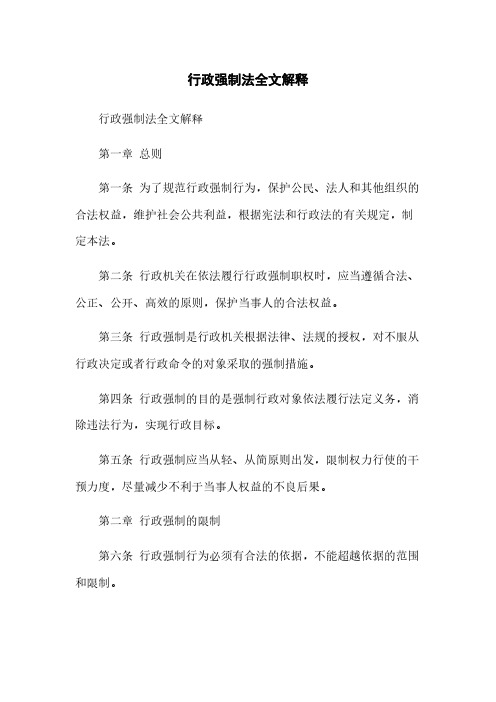 行政强制法全文解释

行政强制法全文解释

第一章 总则

第一条 为了规范行政强制行为，保护公民、法人和其他组织的合法权益，维护社会公共利益，根据宪法和行政法的有关规定，制定本法。

第二条 行政机关在依法履行行政强制职权时，应当遵循合法、公正、公开、高效的原则，保护当事人的合法权益。

第三条 行政强制是行政机关根据法律、法规的授权，对不服从行政决定或者行政命令的对象采取的强制措施。

第四条 行政强制的目的是强制行政对象依法履行法定义务，消除违法行为，实现行政目标。

第五条 行政强制应当从轻、从简原则出发，限制权力行使的干预力度，尽量减少不利于当事人权益的不良后果。

第二章 行政强制的限制

第六条 行政强制行为必须有合法的依据，不能超越依据的范围和限制。